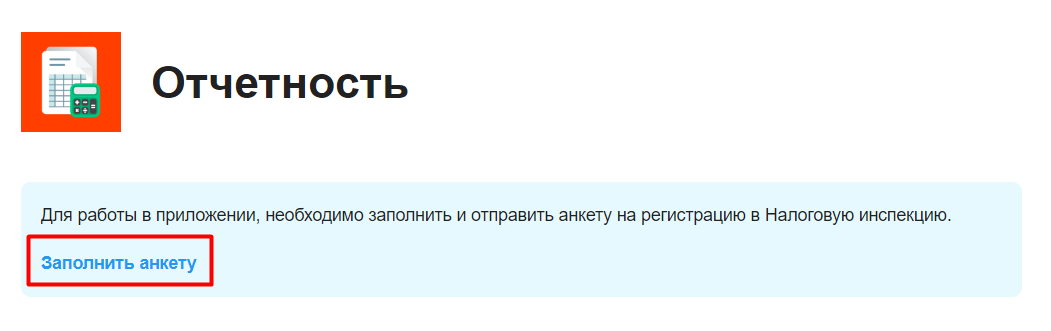 Отчетность

Для работы в приложении, необходимо заполнить и отправить анкету на регистрацию в Налоговую инспекцию.

Заполнить анкету